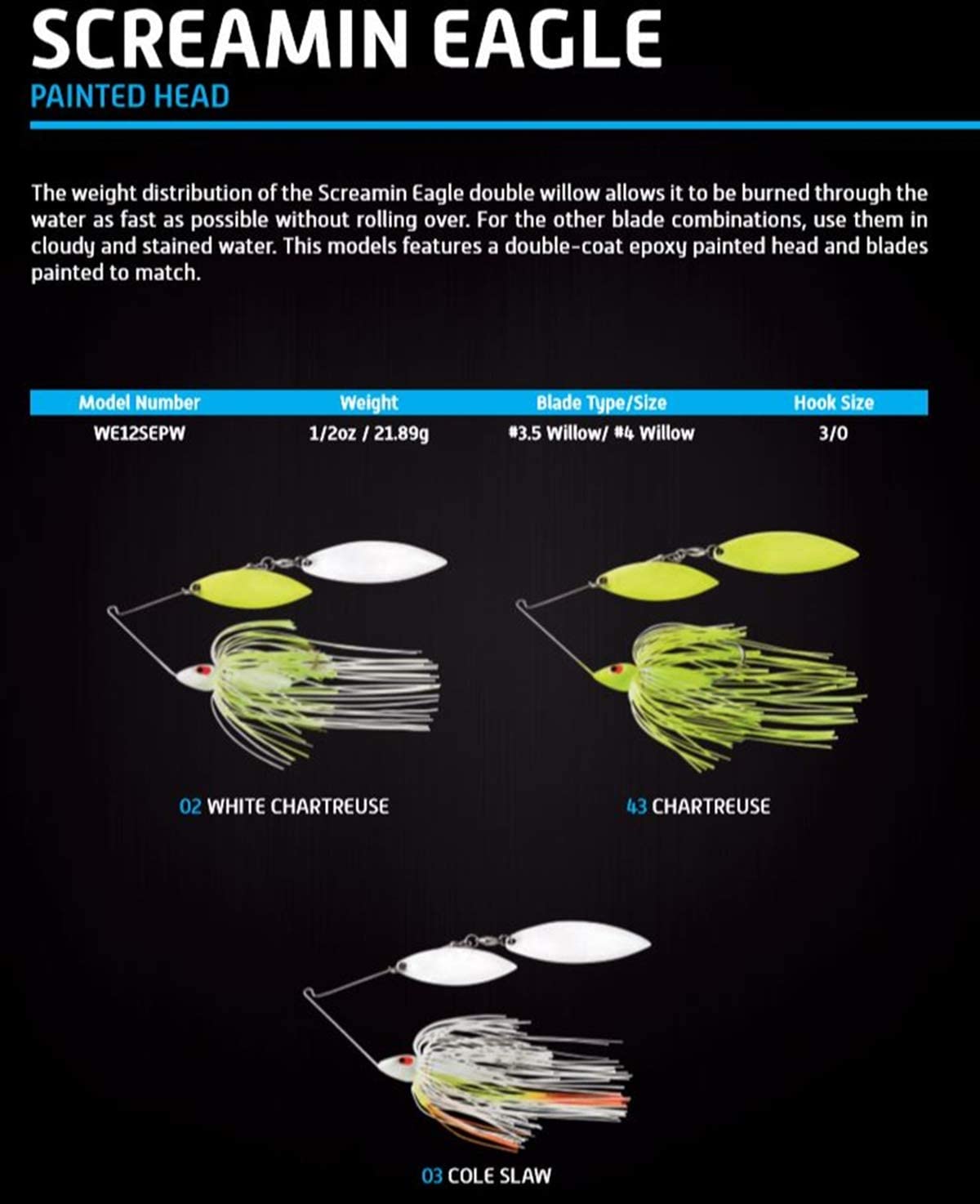 SCREAMIN EAGLE
PAINTED HEAD

The weight distribution of the Screamin Eagle double willow allows it to be burned through the water as fast as possible without rolling over. For the other blade combinations, use them in cloudy and stained water. This models features a double-coat epoxy painted head and blades painted to match.

| Model Number | Weight | Blade Type/Size | Hook Size |
|---|---|---|---|
| WE12SEPW | 1/2oz / 21.89g | #3.5 Willow/ #4 Willow | 3/0 |

02 WHITE CHARTREUSE

43 CHARTREUSE

03 COLE SLAW